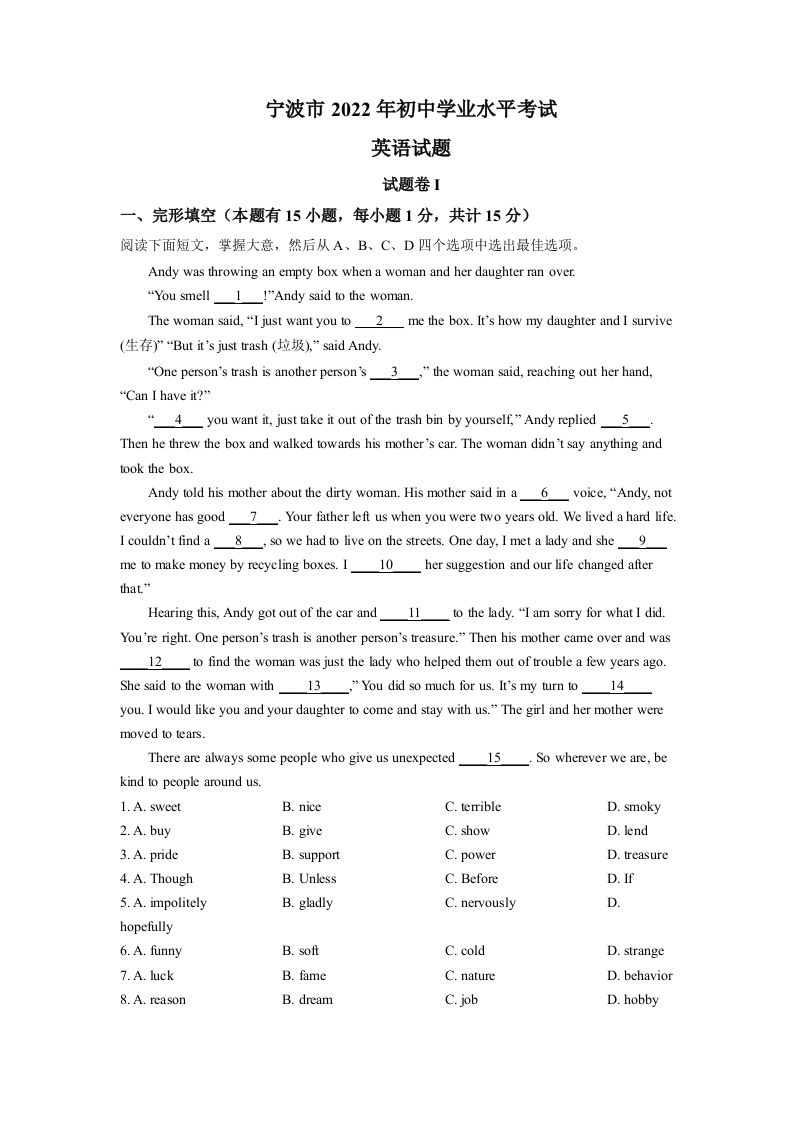 宁波市 2022 年初中学业水平考试

英语试题

试题卷 I

一、完形填空（本题有 15 小题，每小题 1 分，共计 15 分）

阅读下面短文，掌握大意，然后从 A、B、C、D 四个选项中选出最佳选项。

Andy was throwing an empty box when a woman and her daughter ran over.

“You smell ___1___!”Andy said to the woman.

The woman said, “I just want you to ___2___ me the box. It’s how my daughter and I survive (生存)” “But it’s just trash (垃圾),” said Andy.

“One person’s trash is another person’s ___3___,” the woman said, reaching out her hand, “Can I have it?”

“___4___ you want it, just take it out of the trash bin by yourself,” Andy replied ___5___. Then he threw the box and walked towards his mother’s car. The woman didn’t say anything and took the box.

Andy told his mother about the dirty woman. His mother said in a ___6___ voice, “Andy, not everyone has good ___7___. Your father left us when you were two years old. We lived a hard life. I couldn’t find a ___8___, so we had to live on the streets. One day, I met a lady and she ___9___ me to make money by recycling boxes. I ___10___ her suggestion and our life changed after that.”

Hearing this, Andy got out of the car and ___11___ to the lady. “I am sorry for what I did. You’re right. One person’s trash is another person’s treasure.” Then his mother came over and was ___12___ to find the woman was just the lady who helped them out of trouble a few years ago. She said to the woman with ___13___,” You did so much for us. It’s my turn to ___14___ you. I would like you and your daughter to come and stay with us.” The girl and her mother were moved to tears.

There are always some people who give us unexpected ___15___. So wherever we are, be kind to people around us.

1. A. sweet B. nice C. terrible D. smoky
2. A. buy B. give C. show D. lend
3. A. pride B. support C. power D. treasure
4. A. Though B. Unless C. Before D. If
5. A. impolitely B. gladly C. nervously D. hopefully
6. A. funny B. soft C. cold D. strange
7. A. luck B. fame C. nature D. behavior
8. A. reason B. dream C. job D. hobby